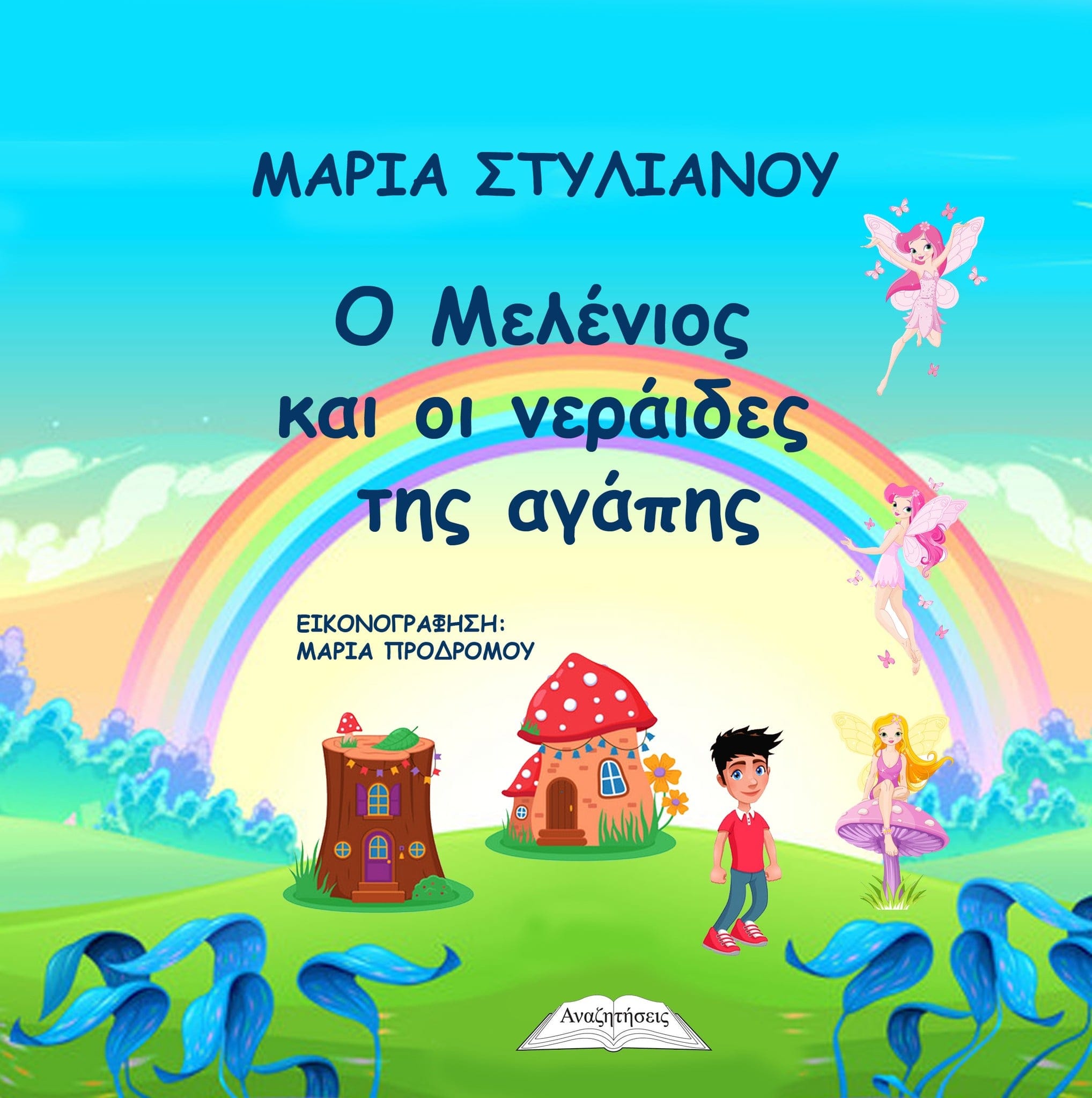 ΜΑΡΙΑ ΣΤΥΛΙΑΝΟΥ

Ο Μελένιος και οι νεράιδες της αγάπης

ΕΙΚΟΝΟΓΡΑΦΗΣΗ: ΜΑΡΙΑ ΠΡΟΔΡΟΜΟΥ

Αναζητήσεις